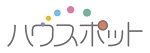 ハウスポット